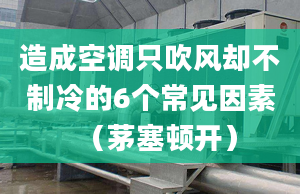 造成空调只吹风却不制冷的6个常见因素（茅塞顿开）